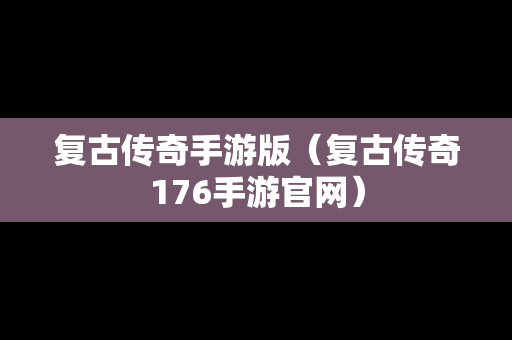 复古传奇手游版（复古传奇176手游官网）